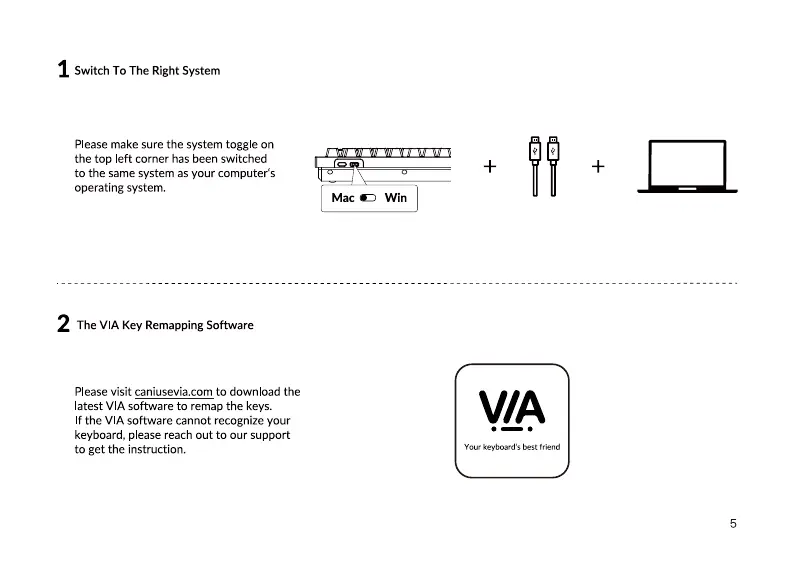 1 Switch To The Right System

Please make sure the system toggle on the top left corner has been switched to the same system as your computer's operating system.

Mac Win

+ +

2 The VIA Key Remapping Software

Please visit caniusevia.com to download the latest VIA software to remap the keys.
If the VIA software cannot recognize your keyboard, please reach out to our support to get the instruction.

VIA
Your keyboard's best friend

5